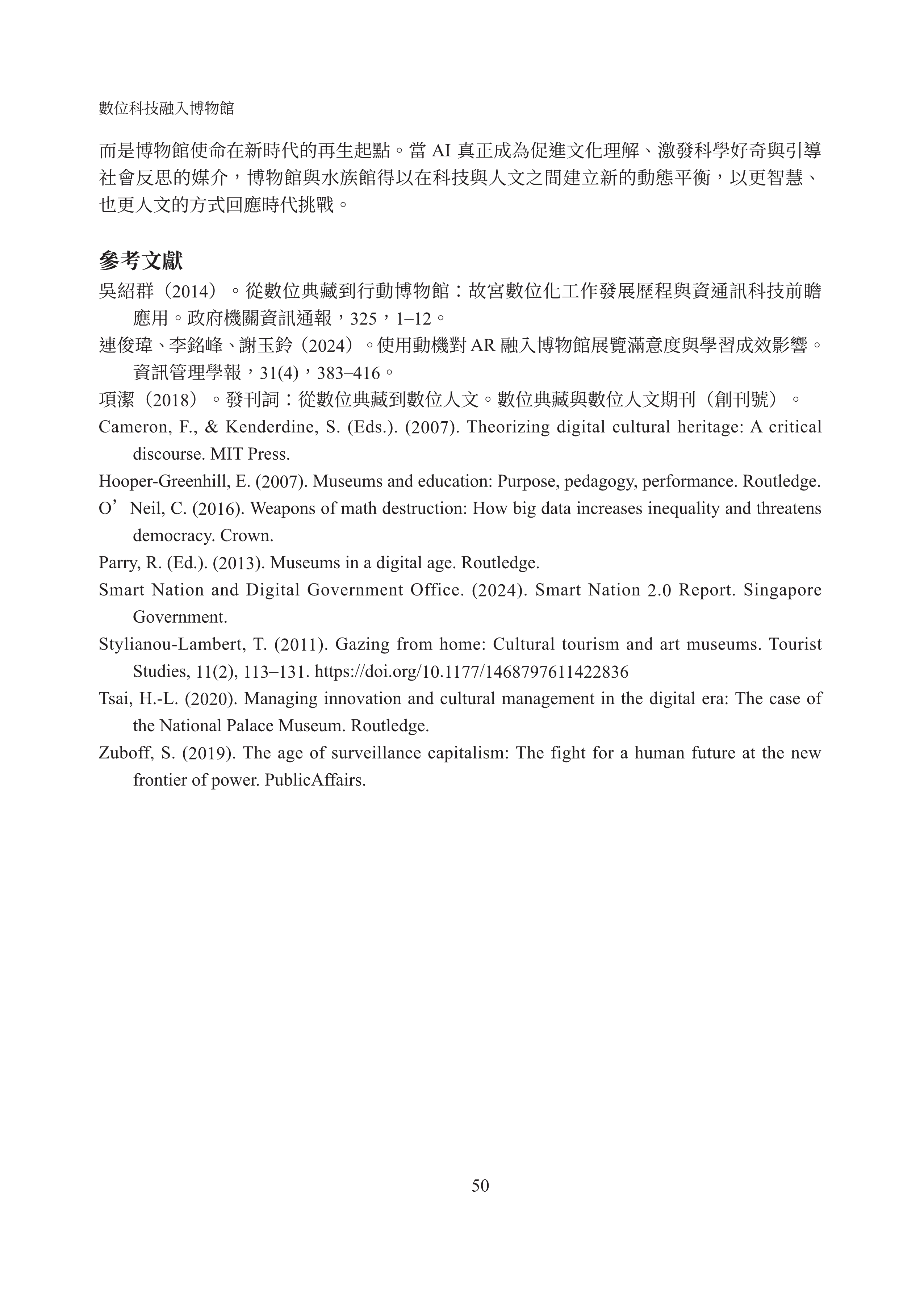 數位科技融入博物館

而是博物館使命在新時代的再生起點。當 AI 真正成為促進文化理解、激發科學好奇與引導社會反思的媒介，博物館與水族館得以在科技與人文之間建立新的動態平衡，以更智慧、也更人文的方式回應時代挑戰。

參考文獻

吳紹群（2014）。從數位典藏到行動博物館：故宮數位化工作發展歷程與資通訊科技前瞻應用。政府機關資訊通報，325，1–12。

連俊瑋、李銘峰、謝玉鈴（2024）。使用動機對 AR 融入博物館展覽滿意度與學習成效影響。資訊管理學報，31(4)，383–416。

項潔（2018）。發刊詞：從數位典藏到數位人文。數位典藏與數位人文期刊（創刊號）。

Cameron, F., & Kenderdine, S. (Eds.). (2007). Theorizing digital cultural heritage: A critical discourse. MIT Press.

Hooper-Greenhill, E. (2007). Museums and education: Purpose, pedagogy, performance. Routledge.

O’Neil, C. (2016). Weapons of math destruction: How big data increases inequality and threatens democracy. Crown.

Parry, R. (Ed.). (2013). Museums in a digital age. Routledge.

Smart Nation and Digital Government Office. (2024). Smart Nation 2.0 Report. Singapore Government.

Stylianou-Lambert, T. (2011). Gazing from home: Cultural tourism and art museums. Tourist Studies, 11(2), 113–131. https://doi.org/10.1177/1468797611422836

Tsai, H.-L. (2020). Managing innovation and cultural management in the digital era: The case of the National Palace Museum. Routledge.

Zuboff, S. (2019). The age of surveillance capitalism: The fight for a human future at the new frontier of power. PublicAffairs.

50